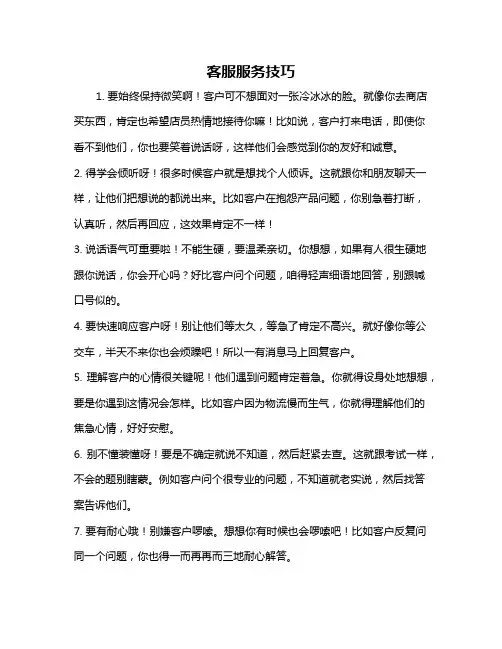 客服服务技巧

1. 要始终保持微笑啊！客户可不想面对一张冷冰冰的脸。就像你去商店买东西，肯定也希望店员热情地接待你嘛！比如说，客户打来电话，即使你看不到他们，你也要笑着说话呀，这样他们会感觉到你的友好和诚意。

2. 得学会倾听呀！很多时候客户就是想找个人倾诉。这就跟你和朋友聊天一样，让他们把想说的都说出来。比如客户在抱怨产品问题，你别急着打断，认真听，然后再回应，这效果肯定不一样！

3. 说话语气可重要啦！不能生硬，要温柔亲切。你想想，如果有人很生硬地跟你说话，你会开心吗？好比客户问个问题，咱得轻声细语地回答，别跟喊口号似的。

4. 要快速响应客户呀！别让他们等太久，等急了肯定不高兴。就好像你等公交车，半天不来你也会烦躁吧！所以一有消息马上回复客户。

5. 理解客户的心情很关键呢！他们遇到问题肯定着急。你就得设身处地想想，要是你遇到这情况会怎样。比如客户因为物流慢而生气，你就得理解他们的焦急心情，好好安慰。

6. 别不懂装懂呀！要是不确定就说不知道，然后赶紧去查。这就跟考试一样，不会的题别瞎蒙。例如客户问个很专业的问题，不知道就老实说，然后找答案告诉他们。

7. 要有耐心哦！别嫌客户啰嗦。想想你有时候也会啰嗦吧！比如客户反复问同一个问题，你也得一而再再而三地耐心解答。